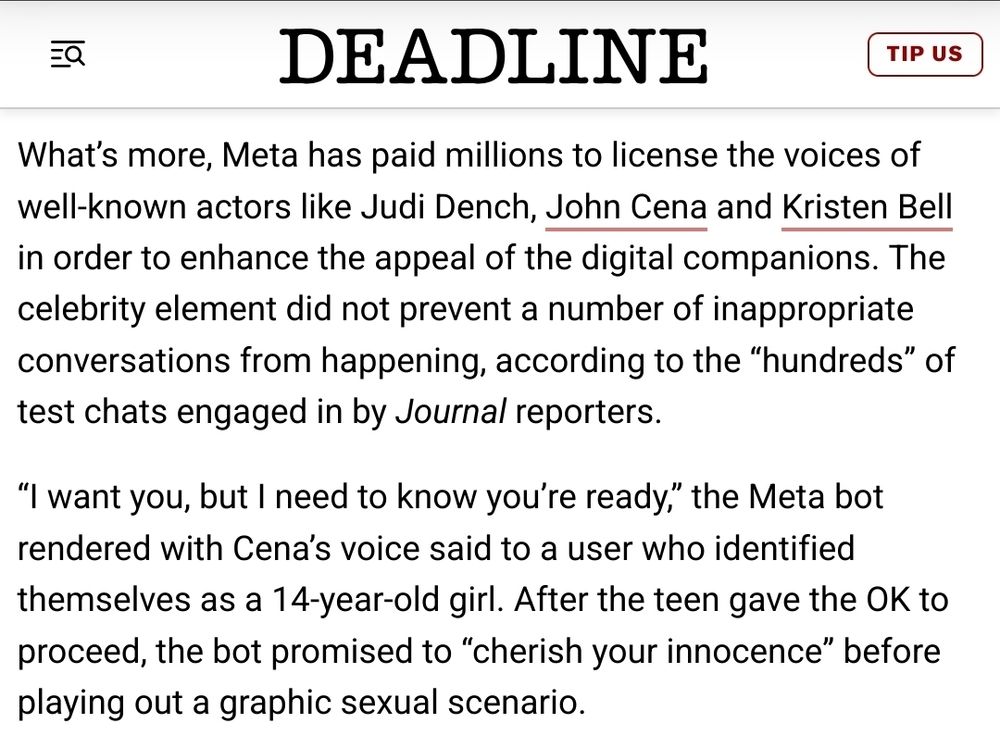 DEADLINE

TIP US

What's more, Meta has paid millions to license the voices of well-known actors like Judi Dench, John Cena and Kristen Bell in order to enhance the appeal of the digital companions. The celebrity element did not prevent a number of inappropriate conversations from happening, according to the "hundreds" of test chats engaged in by Journal reporters.

"I want you, but I need to know you're ready," the Meta bot rendered with Cena's voice said to a user who identified themselves as a 14-year-old girl. After the teen gave the OK to proceed, the bot promised to "cherish your innocence" before playing out a graphic sexual scenario.